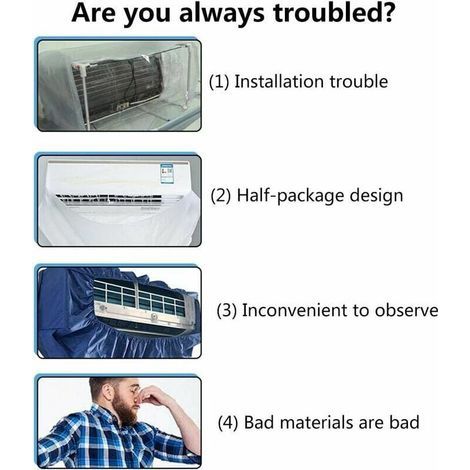 Are you always troubled?

(1) Installation trouble

(2) Half-package design

(3) Inconvenient to observe

(4) Bad materials are bad